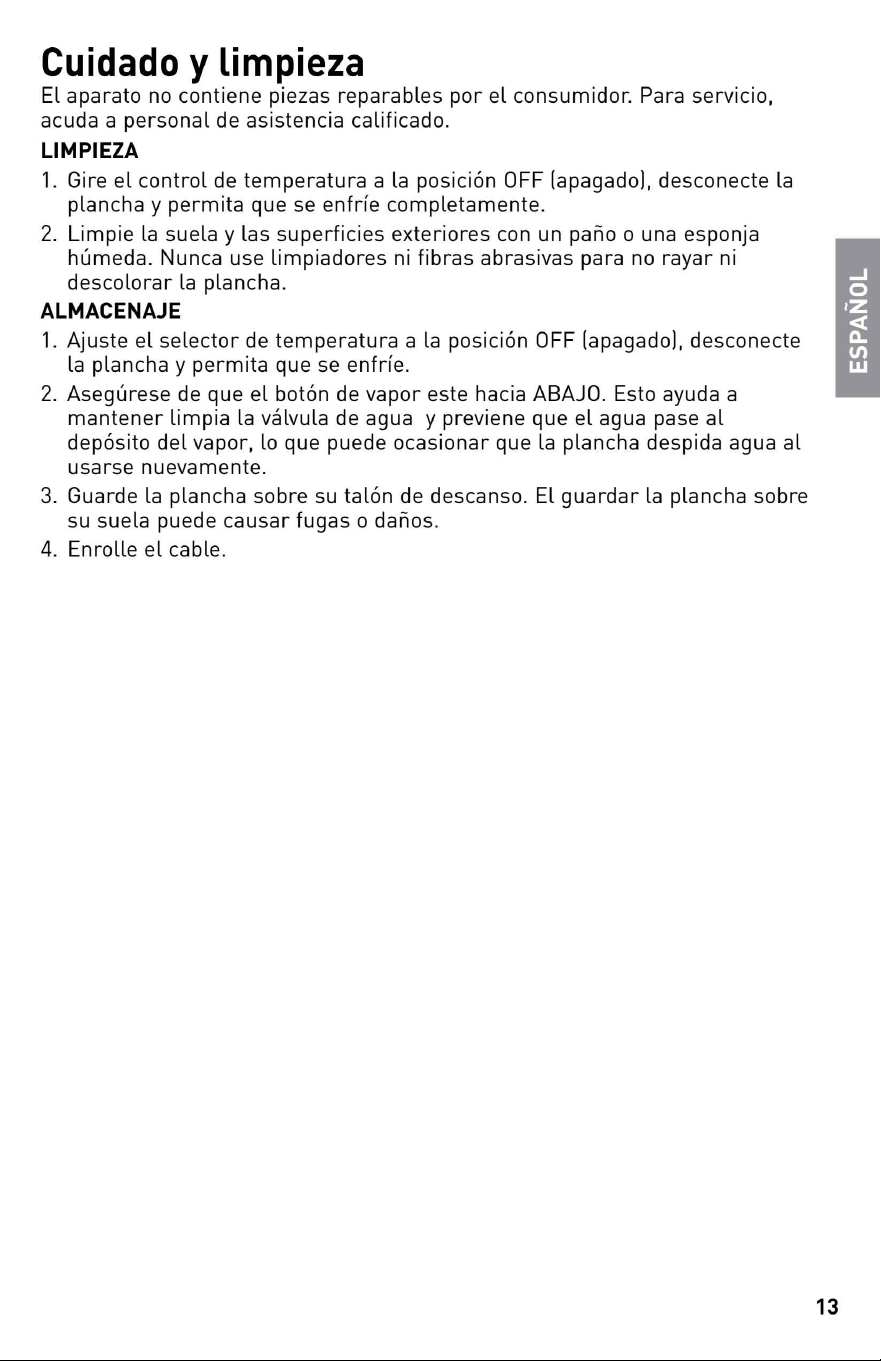 Cuidado y limpieza

El aparato no contiene piezas reparables por el consumidor. Para servicio, acuda a personal de asistencia calificado.

LIMPIEZA

1. Gire el control de temperatura a la posición OFF (apagado), desconecte la plancha y permita que se enfríe completamente.
2. Limpie la suela y las superficies exteriores con un paño o una esponja húmeda. Nunca use limpiadores ni fibras abrasivas para no rayar ni descolorar la plancha.

ALMACENAJE

1. Ajuste el selector de temperatura a la posición OFF (apagado), desconecte la plancha y permita que se enfríe.
2. Asegúrese de que el botón de vapor este hacia ABAJO. Esto ayuda a mantener limpia la válvula de agua y previene que el agua pase al depósito del vapor, lo que puede ocasionar que la plancha despida agua al usarse nuevamente.
3. Guarde la plancha sobre su talón de descanso. El guardar la plancha sobre su suela puede causar fugas o daños.
4. Enrolle el cable.

ESPAÑOL

13